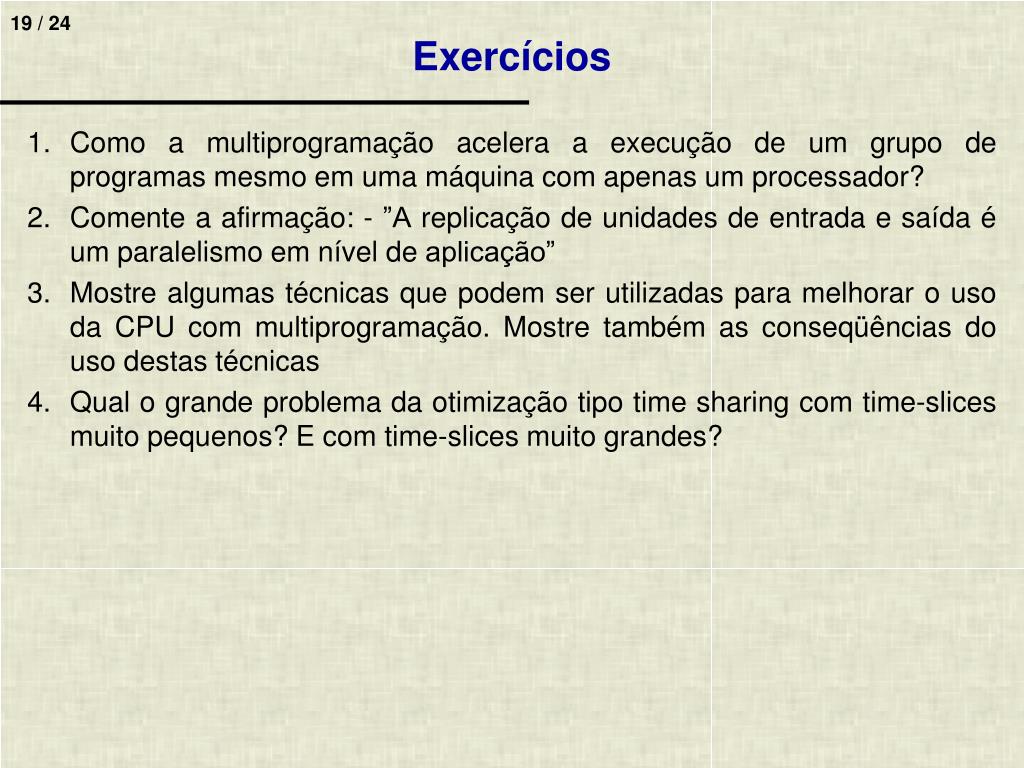 19 / 24

Exercícios

1. Como a multiprogramação acelera a execução de um grupo de programas mesmo em uma máquina com apenas um processador?
2. Comente a afirmação: - ”A replicação de unidades de entrada e saída é um paralelismo em nível de aplicação”
3. Mostre algumas técnicas que podem ser utilizadas para melhorar o uso da CPU com multiprogramação. Mostre também as conseqüências do uso destas técnicas
4. Qual o grande problema da otimização tipo time sharing com time-slices muito pequenos? E com time-slices muito grandes?